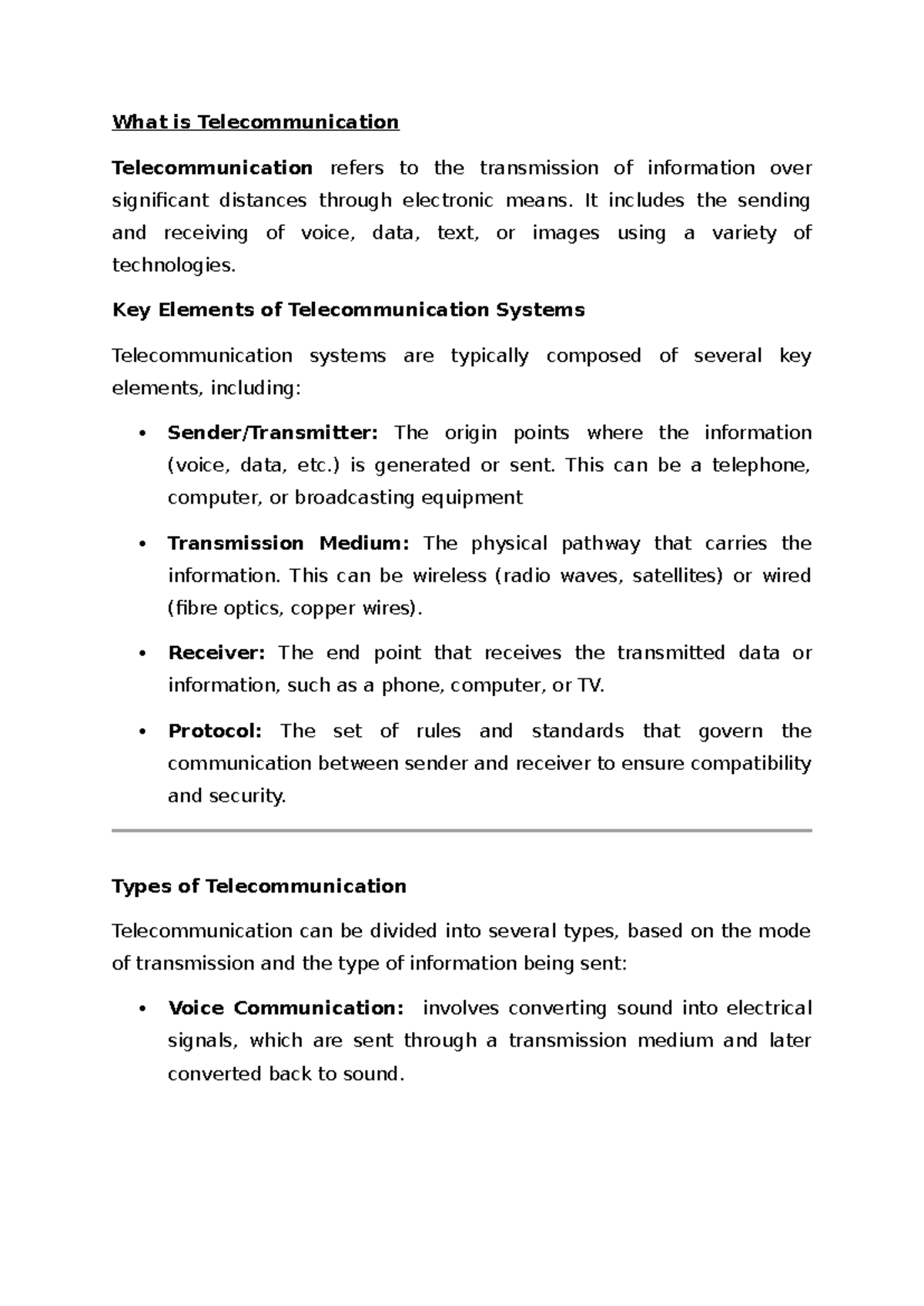 What is Telecommunication

Telecommunication refers to the transmission of information over significant distances through electronic means. It includes the sending and receiving of voice, data, text, or images using a variety of technologies.

Key Elements of Telecommunication Systems

Telecommunication systems are typically composed of several key elements, including:

• Sender/Transmitter: The origin points where the information (voice, data, etc.) is generated or sent. This can be a telephone, computer, or broadcasting equipment

• Transmission Medium: The physical pathway that carries the information. This can be wireless (radio waves, satellites) or wired (fibre optics, copper wires).

• Receiver: The end point that receives the transmitted data or information, such as a phone, computer, or TV.

• Protocol: The set of rules and standards that govern the communication between sender and receiver to ensure compatibility and security.

Types of Telecommunication

Telecommunication can be divided into several types, based on the mode of transmission and the type of information being sent:

• Voice Communication: involves converting sound into electrical signals, which are sent through a transmission medium and later converted back to sound.